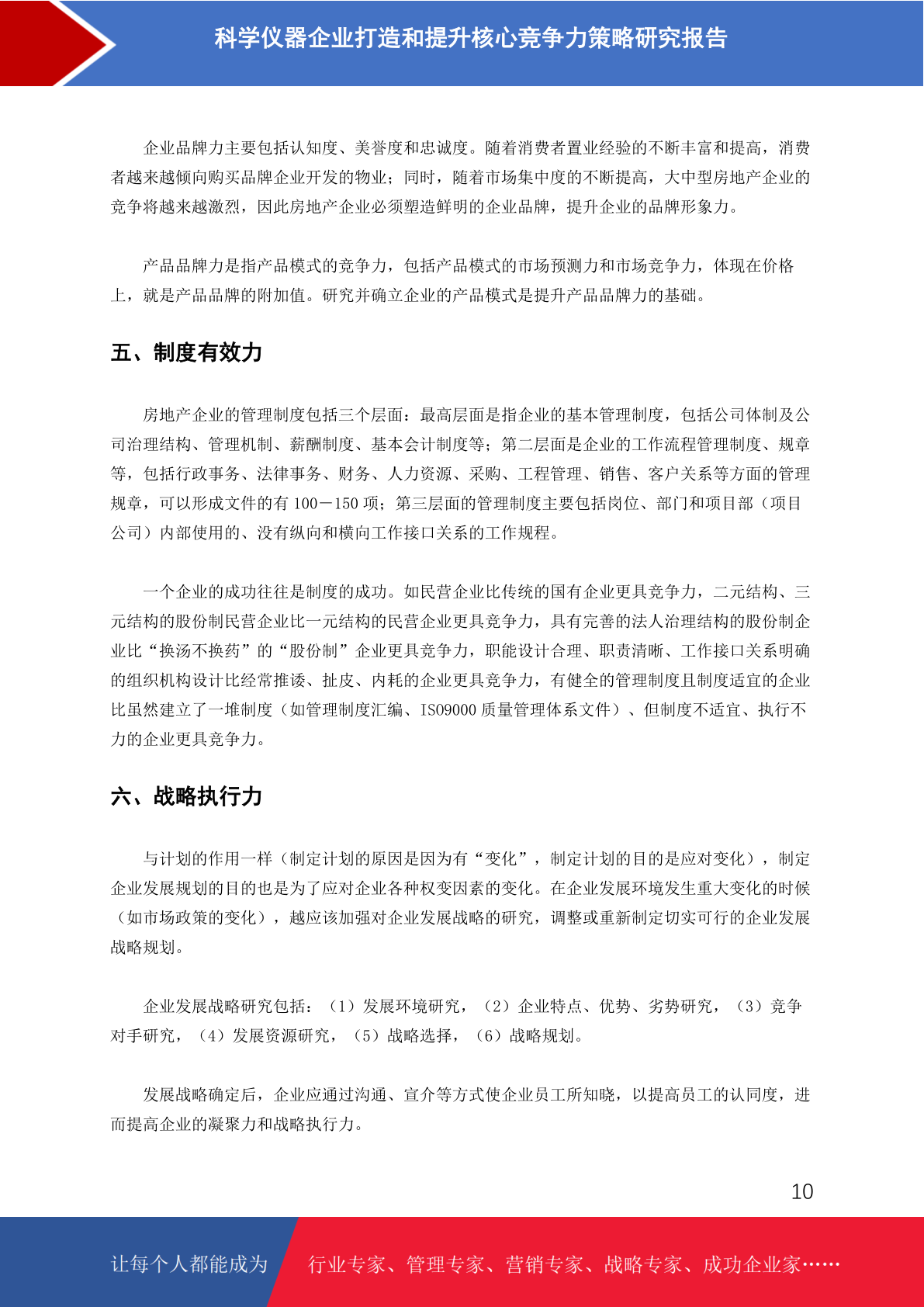 科学仪器企业打造和提升核心竞争力策略研究报告

企业品牌力主要包括认知度、美誉度和忠诚度。随着消费者置业经验的不断丰富和提高，消费者越来越倾向购买品牌企业开发的物业；同时，随着市场集中度的不断提高，大中型房地产企业的竞争将越来越激烈，因此房地产企业必须塑造鲜明的企业品牌，提升企业的品牌形象力。

产品品牌力是指产品模式的竞争力，包括产品模式的市场预测力和市场竞争力，体现在价格上，就是产品品牌的附加值。研究并确立企业的产品模式是提升产品品牌力的基础。

五、制度有效力

房地产企业的管理制度包括三个层面：最高层面是指企业的基本管理制度，包括公司体制及公司治理结构、管理机制、薪酬制度、基本会计制度等；第二层面是企业的工作流程管理制度、规章等，包括行政事务、法律事务、财务、人力资源、采购、工程管理、销售、客户关系等方面的管理规章，可以形成文件的有 100－150 项；第三层面的管理制度主要包括岗位、部门和项目部（项目公司）内部使用的、没有纵向和横向工作接口关系的工作规程。

一个企业的成功往往是制度的成功。如民营企业比传统的国有企业更具竞争力，二元结构、三元结构的股份制民营企业比一元结构的民营企业更具竞争力，具有完善的法人治理结构的股份制企业比“换汤不换药”的“股份制”企业更具竞争力，职能设计合理、职责清晰、工作接口关系明确的组织机构设计比经常推诿、扯皮、内耗的企业更具竞争力，有健全的管理制度且制度适宜的企业比虽然建立了一堆制度（如管理制度汇编、ISO9000 质量管理体系文件）、但制度不适宜、执行不力的企业更具竞争力。

六、战略执行力

与计划的作用一样（制定计划的原因是因为有“变化”，制定计划的目的是应对变化），制定企业发展规划的目的也是为了应对企业各种权变因素的变化。在企业发展环境发生重大变化的时候（如市场政策的变化），越应该加强对企业发展战略的研究，调整或重新制定切实可行的企业发展战略规划。

企业发展战略研究包括：（1）发展环境研究，（2）企业特点、优势、劣势研究，（3）竞争对手研究，（4）发展资源研究，（5）战略选择，（6）战略规划。

发展战略确定后，企业应通过沟通、宣介等方式使企业员工所知晓，以提高员工的认同度，进而提高企业的凝聚力和战略执行力。

10

让每个人都能成为 行业专家、管理专家、营销专家、战略专家、成功企业家……